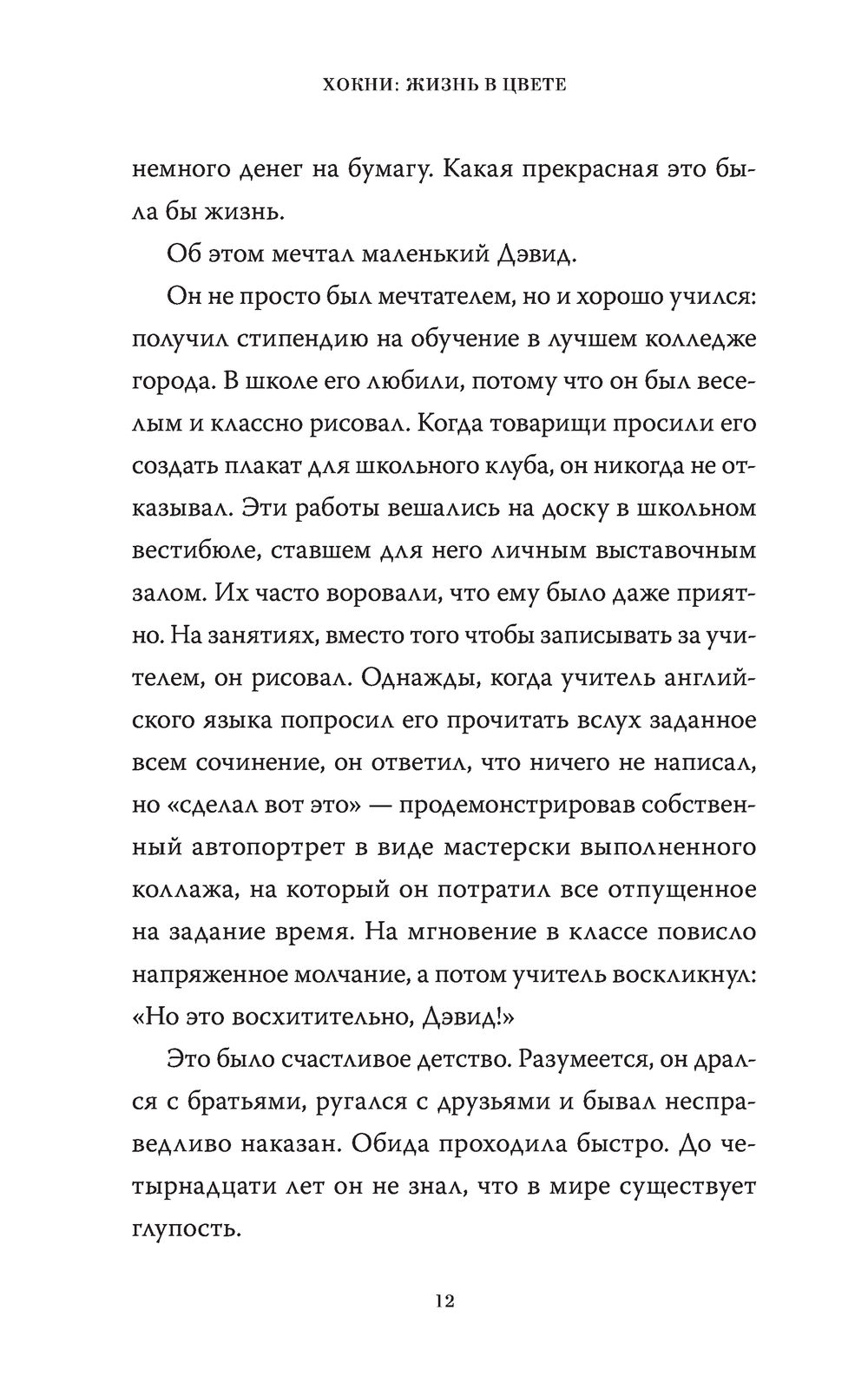 ХОКНИ: ЖИЗНЬ В ЦВЕТЕ

немного денег на бумагу. Какая прекрасная это была бы жизнь.

Об этом мечтал маленький Дэвид.

Он не просто был мечтателем, но и хорошо учился: получил стипендию на обучение в лучшем колледже города. В школе его любили, потому что он был веселым и классно рисовал. Когда товарищи просили его создать плакат для школьного клуба, он никогда не отказывал. Эти работы вешались на доску в школьном вестибюле, ставшем для него личным выставочным залом. Их часто воровали, что ему было даже приятно. На занятиях, вместо того чтобы записывать за учителем, он рисовал. Однажды, когда учитель английского языка попросил его прочитать вслух заданное всем сочинение, он ответил, что ничего не написал, но «сделал вот это» — продемонстрировав собственный автопортрет в виде мастерски выполненного коллажа, на который он потратил все отпущенное на задание время. На мгновение в классе повисло напряженное молчание, а потом учитель воскликнул: «Но это восхитительно, Дэвид!»

Это было счастливое детство. Разумеется, он дрался с братьями, ругался с друзьями и бывал несправедливо наказан. Обида проходила быстро. До четырнадцати лет он не знал, что в мире существует глупость.

12